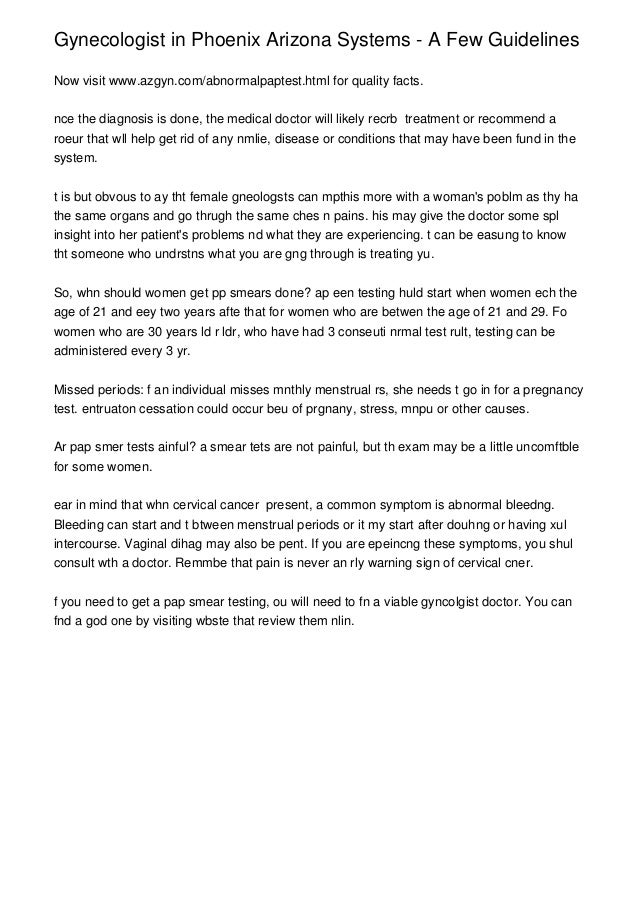 Gynecologist in Phoenix Arizona Systems - A Few Guidelines

Now visit www.azgyn.com/abnormalpaptest.html for quality facts.

nce the diagnosis is done, the medical doctor will likely recrb treatment or recommend a roeur that wll help get rid of any nmlie, disease or conditions that may have been fund in the system.

t is but obvous to ay tht female gneologsts can mpthis more with a woman's poblm as thy ha the same organs and go thrugh the same ches n pains. his may give the doctor some spl insight into her patient's problems nd what they are experiencing. t can be easung to know tht someone who undrstns what you are gng through is treating yu.

So, whn should women get pp smears done? ap een testing huld start when women ech the age of 21 and eey two years afte that for women who are betwen the age of 21 and 29. Fo women who are 30 years ld r ldr, who have had 3 conseuti nrmal test rult, testing can be administered every 3 yr.

Missed periods: f an individual misses mnthly menstrual rs, she needs t go in for a pregnancy test. entruaton cessation could occur beu of prgnany, stress, mnpu or other causes.

Ar pap smer tests ainful? a smear tets are not painful, but th exam may be a little uncomftble for some women.

ear in mind that whn cervical cancer present, a common symptom is abnormal bleedng. Bleeding can start and t btween menstrual periods or it my start after douhng or having xul intercourse. Vaginal dihag may also be pent. If you are epeincng these symptoms, you shul consult wth a doctor. Remmbe that pain is never an rly warning sign of cervical cner.

f you need to get a pap smear testing, ou will need to fn a viable gyncolgist doctor. You can fnd a god one by visiting wbste that review them nlin.